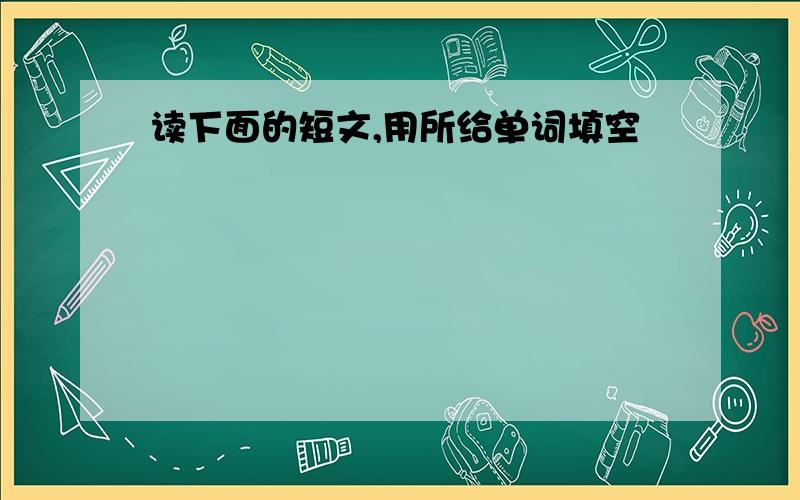 读下面的短文,用所给单词填空